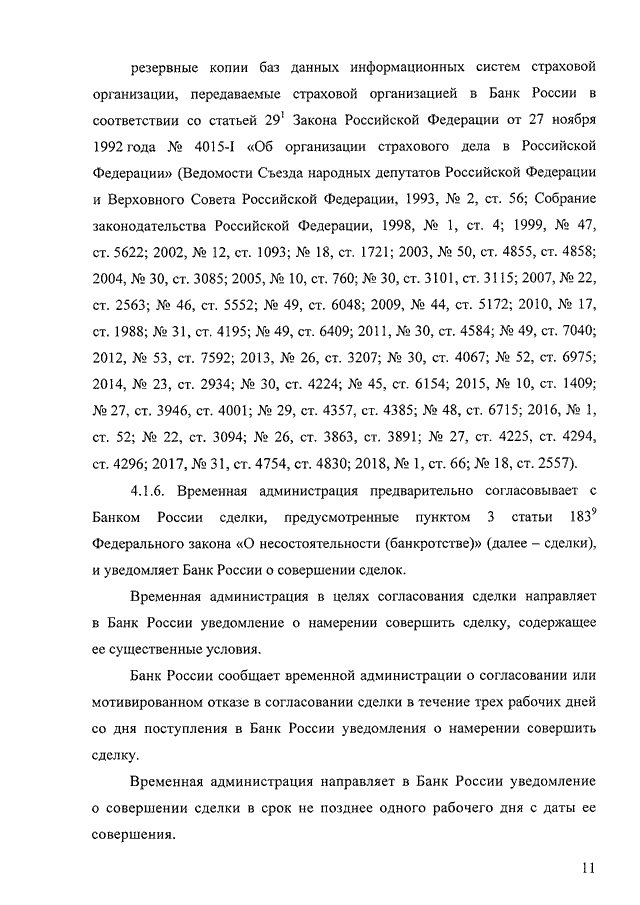 резервные копии баз данных информационных систем страховой организации, передаваемые страховой организацией в Банк России в соответствии со статьей $29^1$ Закона Российской Федерации от 27 ноября 1992 года № 4015-I «Об организации страхового дела в Российской Федерации» (Ведомости Съезда народных депутатов Российской Федерации и Верховного Совета Российской Федерации, 1993, № 2, ст. 56; Собрание законодательства Российской Федерации, 1998, № 1, ст. 4; 1999, № 47, ст. 5622; 2002, № 12, ст. 1093; № 18, ст. 1721; 2003, № 50, ст. 4855, ст. 4858; 2004, № 30, ст. 3085; 2005, № 10, ст. 760; № 30, ст. 3101, ст. 3115; 2007, № 22, ст. 2563; № 46, ст. 5552; № 49, ст. 6048; 2009, № 44, ст. 5172; 2010, № 17, ст. 1988; № 31, ст. 4195; № 49, ст. 6409; 2011, № 30, ст. 4584; № 49, ст. 7040; 2012, № 53, ст. 7592; 2013, № 26, ст. 3207; № 30, ст. 4067; № 52, ст. 6975; 2014, № 23, ст. 2934; № 30, ст. 4224; № 45, ст. 6154; 2015, № 10, ст. 1409; № 27, ст. 3946, ст. 4001; № 29, ст. 4357, ст. 4385; № 48, ст. 6715; 2016, № 1, ст. 52; № 22, ст. 3094; № 26, ст. 3863, ст. 3891; № 27, ст. 4225, ст. 4294, ст. 4296; 2017, № 31, ст. 4754, ст. 4830; 2018, № 1, ст. 66; № 18, ст. 2557).

4.1.6. Временная администрация предварительно согласовывает с Банком России сделки, предусмотренные пунктом 3 статьи $183^9$ Федерального закона «О несостоятельности (банкротстве)» (далее – сделки), и уведомляет Банк России о совершении сделок.

Временная администрация в целях согласования сделки направляет в Банк России уведомление о намерении совершить сделку, содержащее ее существенные условия.

Банк России сообщает временной администрации о согласовании или мотивированном отказе в согласовании сделки в течение трех рабочих дней со дня поступления в Банк России уведомления о намерении совершить сделку.

Временная администрация направляет в Банк России уведомление о совершении сделки в срок не позднее одного рабочего дня с даты ее совершения.

11